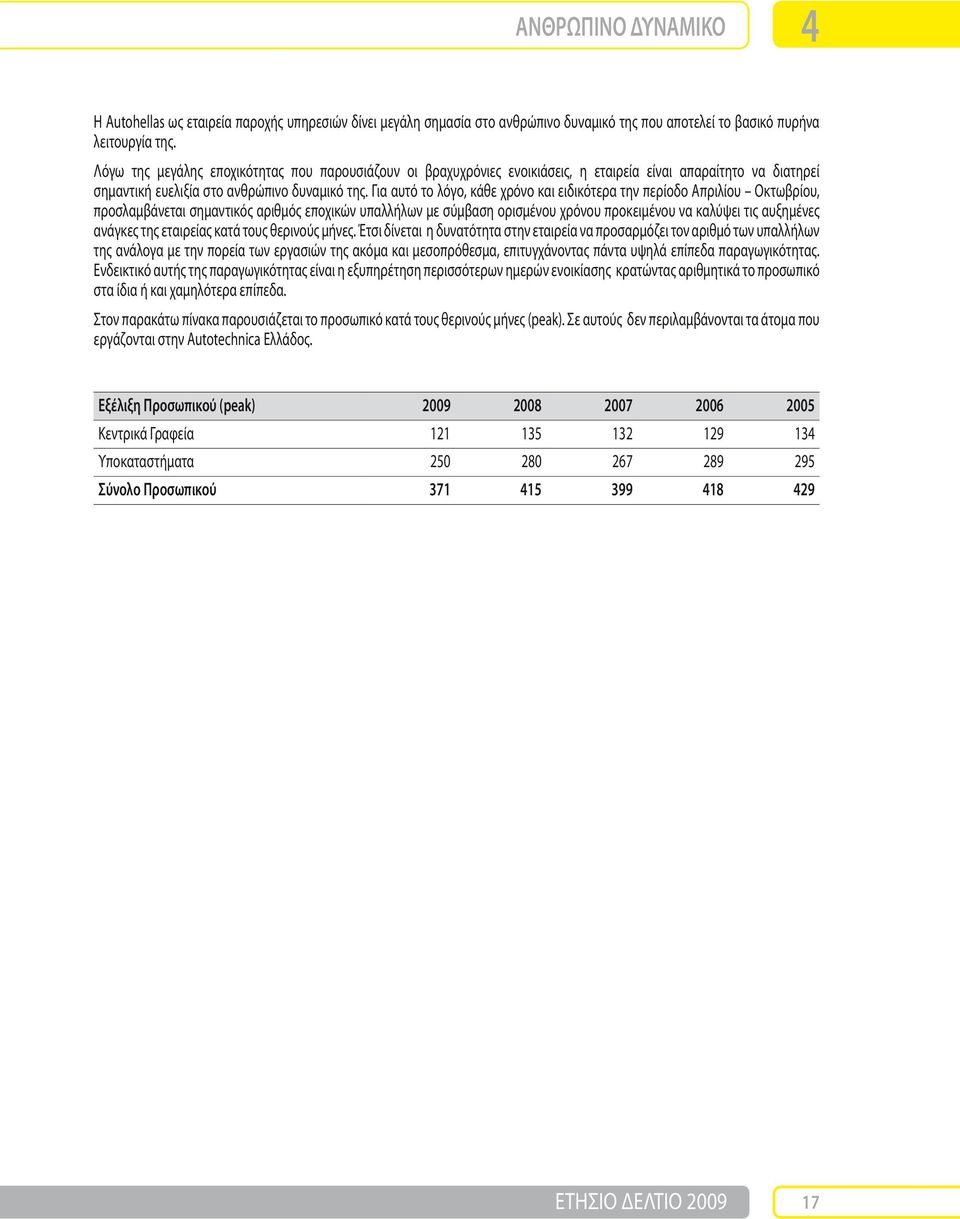 ΑΝΘΡΩΠΙΝΟ ΔΥΝΑΜΙΚΟ

4

Η Autohellas ως εταιρεία παροχής υπηρεσιών δίνει μεγάλη σημασία στο ανθρώπινο δυναμικό της που αποτελεί το βασικό πυρήνα λειτουργία της.

Λόγω της μεγάλης εποχικότητας που παρουσιάζουν οι βραχυχρόνιες ενοικιάσεις, η εταιρεία είναι απαραίτητο να διατηρεί σημαντική ευελιξία στο ανθρώπινο δυναμικό της. Για αυτό το λόγο, κάθε χρόνο και ειδικότερα την περίοδο Απριλίου – Οκτωβρίου, προσλαμβάνεται σημαντικός αριθμός εποχικών υπαλλήλων με σύμβαση ορισμένου χρόνου προκειμένου να καλύψει τις αυξημένες ανάγκες της εταιρείας κατά τους θερινούς μήνες. Έτσι δίνεται η δυνατότητα στην εταιρεία να προσαρμόζει τον αριθμό των υπαλλήλων της ανάλογα με την πορεία των εργασιών της ακόμα και μεσοπρόθεσμα, επιτυγχάνοντας πάντα υψηλά επίπεδα παραγωγικότητας. Ενδεικτικό αυτής της παραγωγικότητας είναι η εξυπηρέτηση περισσότερων ημερών ενοικίασης κρατώντας αριθμητικά το προσωπικό στα ίδια ή και χαμηλότερα επίπεδα.

Στον παρακάτω πίνακα παρουσιάζεται το προσωπικό κατά τους θερινούς μήνες (peak). Σε αυτούς δεν περιλαμβάνονται τα άτομα που εργάζονται στην Autotechnica Ελλάδος.

| Εξέλιξη Προσωπικού (peak) | 2009 | 2008 | 2007 | 2006 | 2005 |
|---|---|---|---|---|---|
| Κεντρικά Γραφεία | 121 | 135 | 132 | 129 | 134 |
| Υποκαταστήματα | 250 | 280 | 267 | 289 | 295 |
| Σύνολο Προσωπικού | 371 | 415 | 399 | 418 | 429 |

ΕΤΗΣΙΟ ΔΕΛΤΙΟ 2009

17